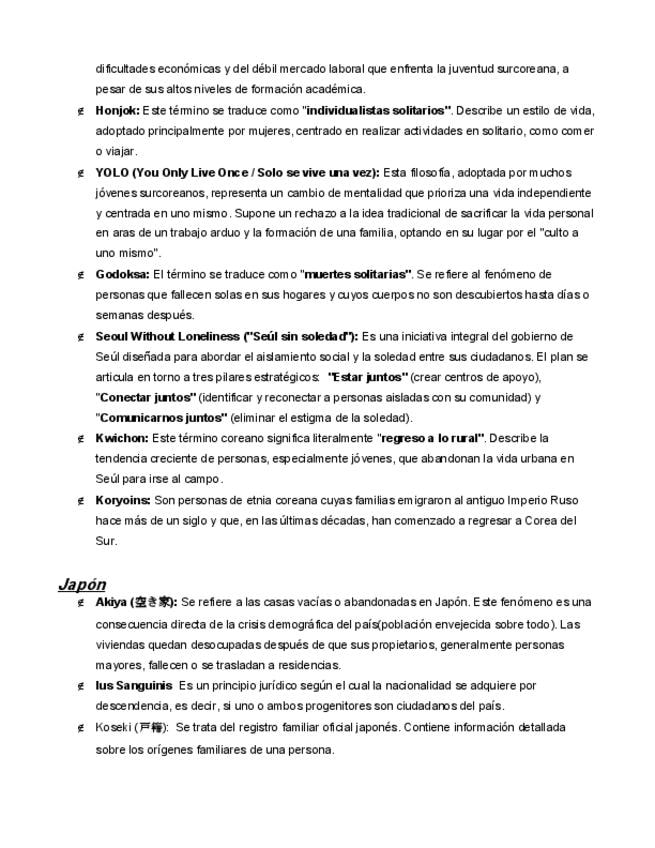 dificultades económicas y del débil mercado laboral que enfrenta la juventud surcoreana, a pesar de sus altos niveles de formación académica.

Honjok: Este término se traduce como "individualistas solitarios". Describe un estilo de vida, adoptado principalmente por mujeres, centrado en realizar actividades en solitario, como comer o viajar.

YOLO (You Only Live Once / Solo se vive una vez): Esta filosofía, adoptada por muchos jóvenes surcoreanos, representa un cambio de mentalidad que prioriza una vida independiente y centrada en uno mismo. Supone un rechazo a la idea tradicional de sacrificar la vida personal en aras de un trabajo arduo y la formación de una familia, optando en su lugar por el "culto a uno mismo".

Godoksa: El término se traduce como "muertes solitarias". Se refiere al fenómeno de personas que fallecen solas en sus hogares y cuyos cuerpos no son descubiertos hasta días o semanas después.

Seoul Without Loneliness ("Seúl sin soledad"): Es una iniciativa integral del gobierno de Seúl diseñada para abordar el aislamiento social y la soledad entre sus ciudadanos. El plan se articula en torno a tres pilares estratégicos: "Estar juntos" (crear centros de apoyo), "Conectar juntos" (identificar y reconectar a personas aisladas con su comunidad) y "Comunicarnos juntos" (eliminar el estigma de la soledad).

Kwichon: Este término coreano significa literalmente "regreso a lo rural". Describe la tendencia creciente de personas, especialmente jóvenes, que abandonan la vida urbana en Seúl para irse al campo.

Koryoins: Son personas de etnia coreana cuyas familias emigraron al antiguo Imperio Ruso hace más de un siglo y que, en las últimas décadas, han comenzado a regresar a Corea del Sur.

Japón

Akiya (空き家): Se refiere a las casas vacías o abandonadas en Japón. Este fenómeno es una consecuencia directa de la crisis demográfica del país(población envejecida sobre todo). Las viviendas quedan desocupadas después de que sus propietarios, generalmente personas mayores, fallecen o se trasladan a residencias.

Ius Sanguinis Es un principio jurídico según el cual la nacionalidad se adquiere por descendencia, es decir, si uno o ambos progenitores son ciudadanos del país.

Koseki (戸籍): Se trata del registro familiar oficial japonés. Contiene información detallada sobre los orígenes familiares de una persona.